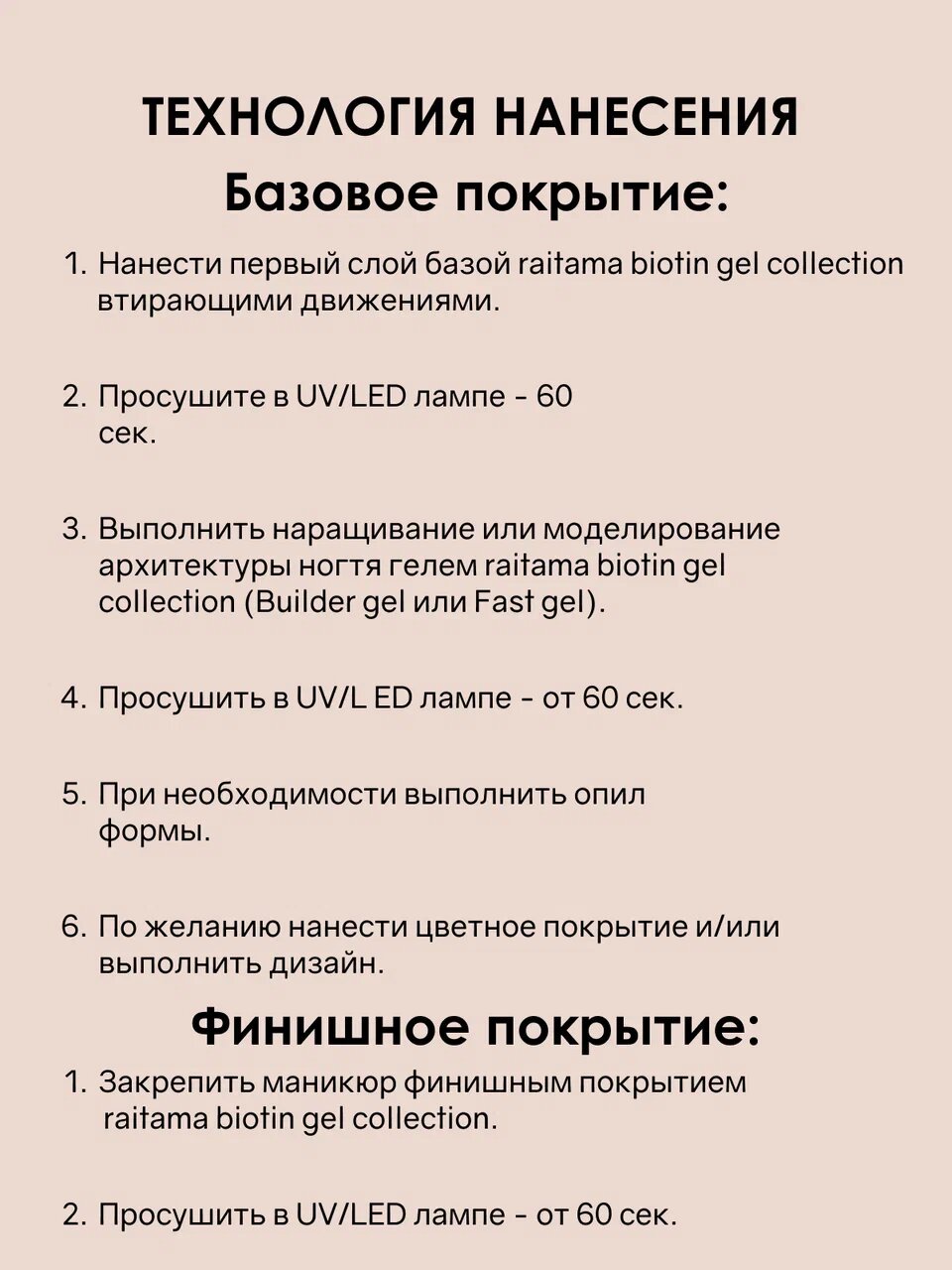 ТЕХНОЛОГИЯ НАНЕСЕНИЯ
Базовое покрытие:

1. Нанести первый слой базой raitama biotin gel collection втирающими движениями.

2. Просушите в UV/LED лампе - 60 сек.

3. Выполнить наращивание или моделирование архитектуры ногтя гелем raitama biotin gel collection (Builder gel или Fast gel).

4. Просушить в UV/L ED лампе - от 60 сек.

5. При необходимости выполнить опил формы.

6. По желанию нанести цветное покрытие и/или выполнить дизайн.

Финишное покрытие:

1. Закрепить маникюр финишным покрытием raitama biotin gel collection.

2. Просушить в UV/LED лампе - от 60 сек.